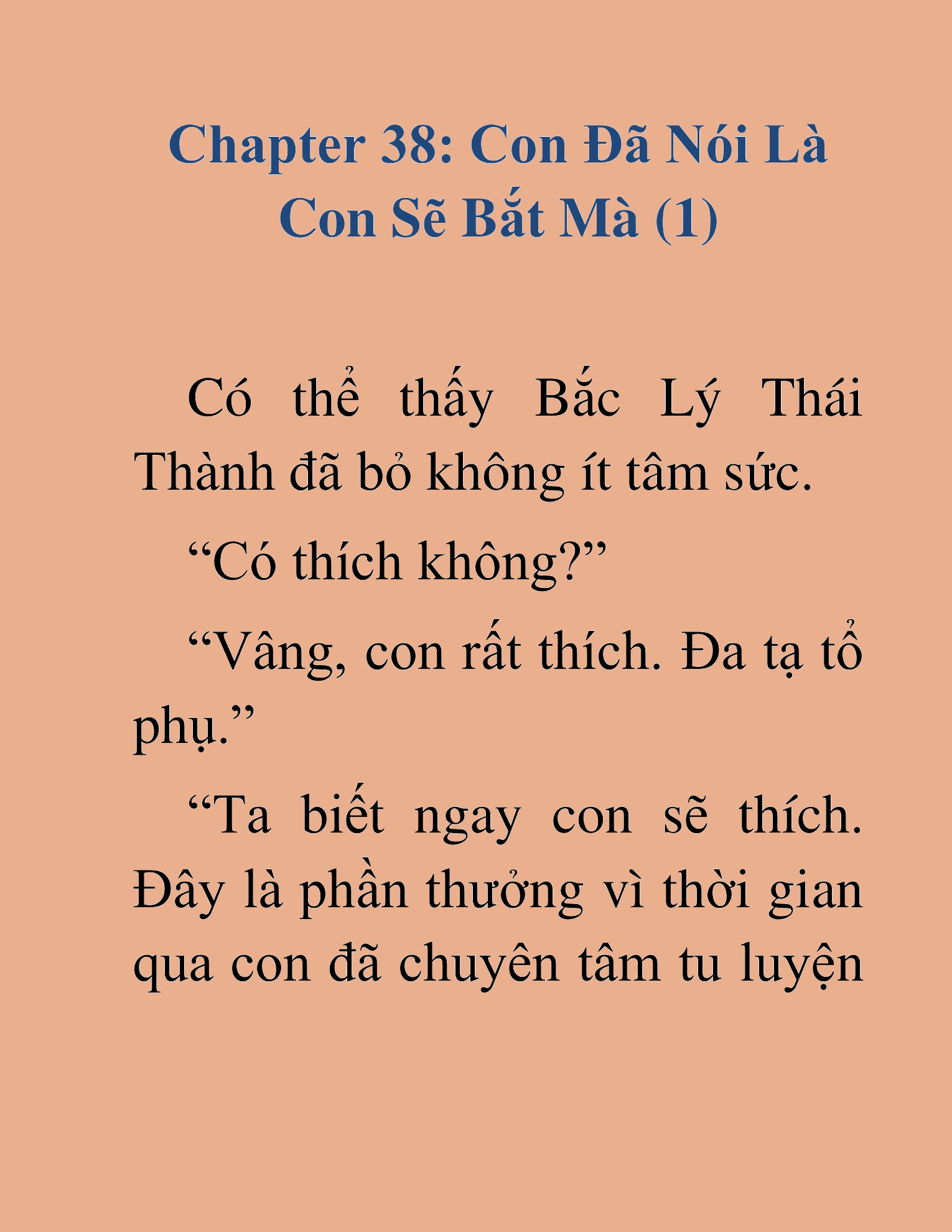 Chapter 38: Con Đã Nói Là Con Sẽ Bắt Mà (1)

Có thể thấy Bắc Lý Thái Thành đã bỏ không ít tâm sức.

“Có thích không?”

“Vâng, con rất thích. Đa tạ tổ phụ.”

“Ta biết ngay con sẽ thích. Đây là phần thưởng vì thời gian qua con đã chuyên tâm tu luyện